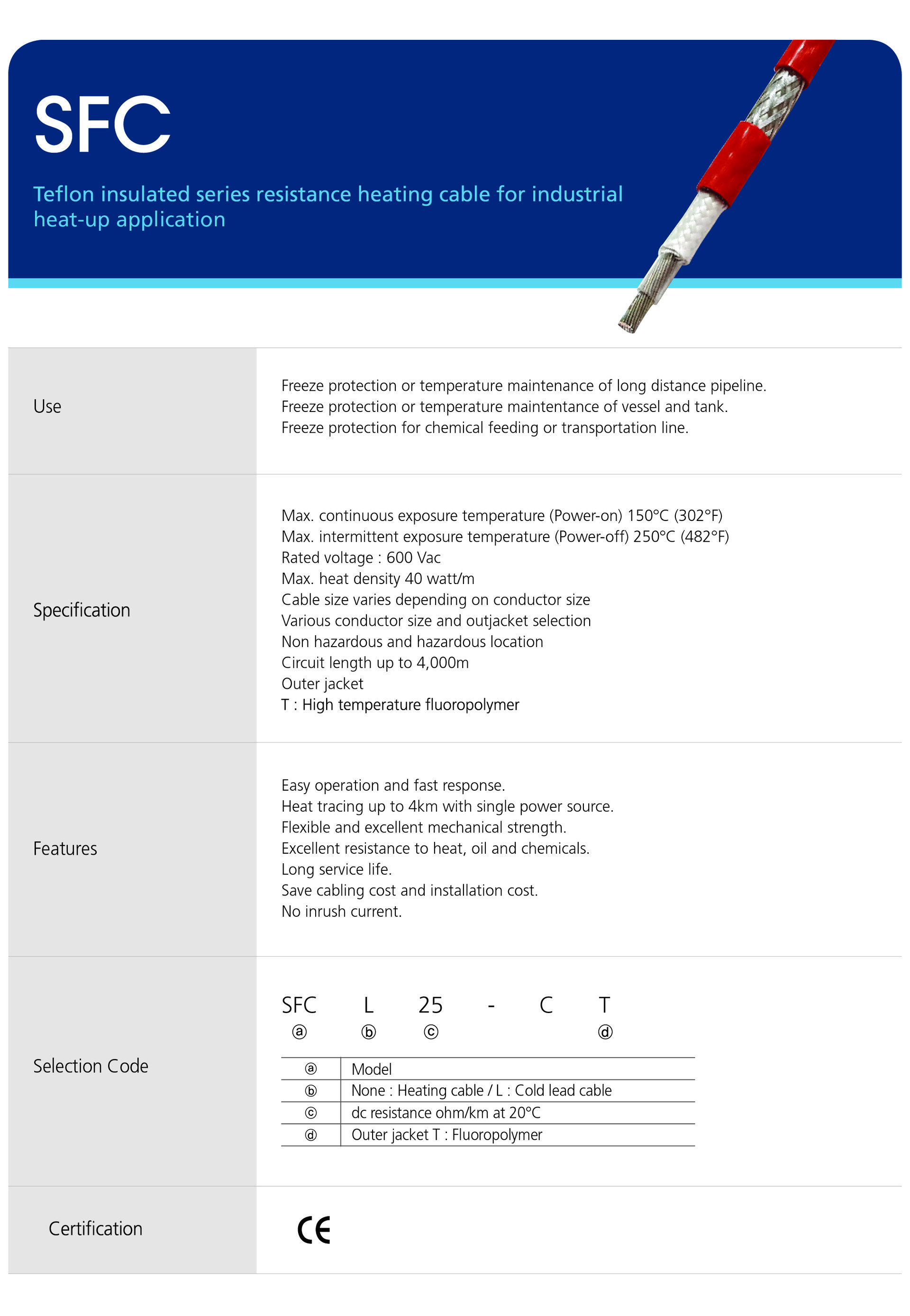 SFC

Teflon insulated series resistance heating cable for industrial heat-up application

Use

Freeze protection or temperature maintenance of long distance pipeline.
Freeze protection or temperature maintentance of vessel and tank.
Freeze protection for chemical feeding or transportation line.

Specification

Max. continuous exposure temperature (Power-on) 150°C (302°F)
Max. intermittent exposure temperature (Power-off) 250°C (482°F)
Rated voltage : 600 Vac
Max. heat density 40 watt/m
Cable size varies depending on conductor size
Various conductor size and outjacket selection
Non hazardous and hazardous location
Circuit length up to 4,000m
Outer jacket
T : High temperature fluoropolymer

Features

Easy operation and fast response.
Heat tracing up to 4km with single power source.
Flexible and excellent mechanical strength.
Excellent resistance to heat, oil and chemicals.
Long service life.
Save cabling cost and installation cost.
No inrush current.

Selection Code

SFC L 25 - C T
ⓐ ⓑ ⓒ ⓓ

| ⓐ | Model |
|---|---|
| ⓑ | None : Heating cable / L : Cold lead cable |
| ⓒ | dc resistance ohm/km at 20°C |
| ⓓ | Outer jacket T : Fluoropolymer |

Certification

CE